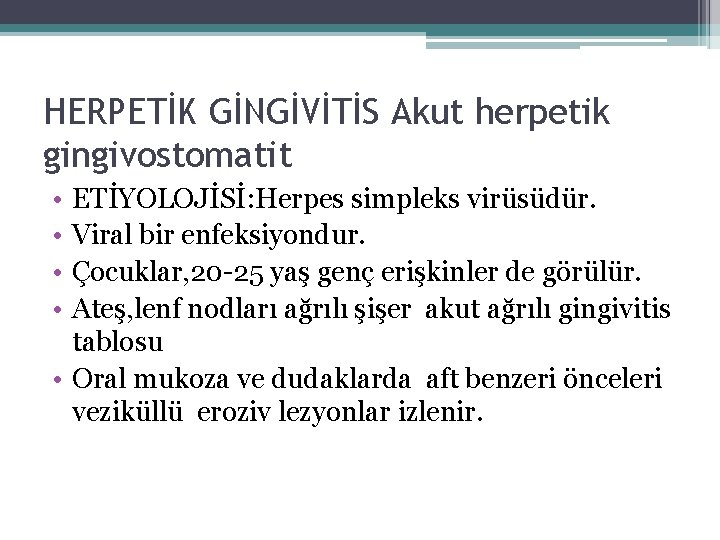 HERPETİK GİNGİVİTİS Akut herpetik gingivostomatit

• ETİYOLOJİSİ:Herpes simpleks virüsüdür.
• Viral bir enfeksiyondur.
• Çocuklar,20-25 yaş genç erişkinler de görülür.
• Ateş,lenf nodları ağrılı şişer akut ağrılı gingivitis tablosu
• Oral mukoza ve dudaklarda aft benzeri önceleri veziküllü eroziv lezyonlar izlenir.